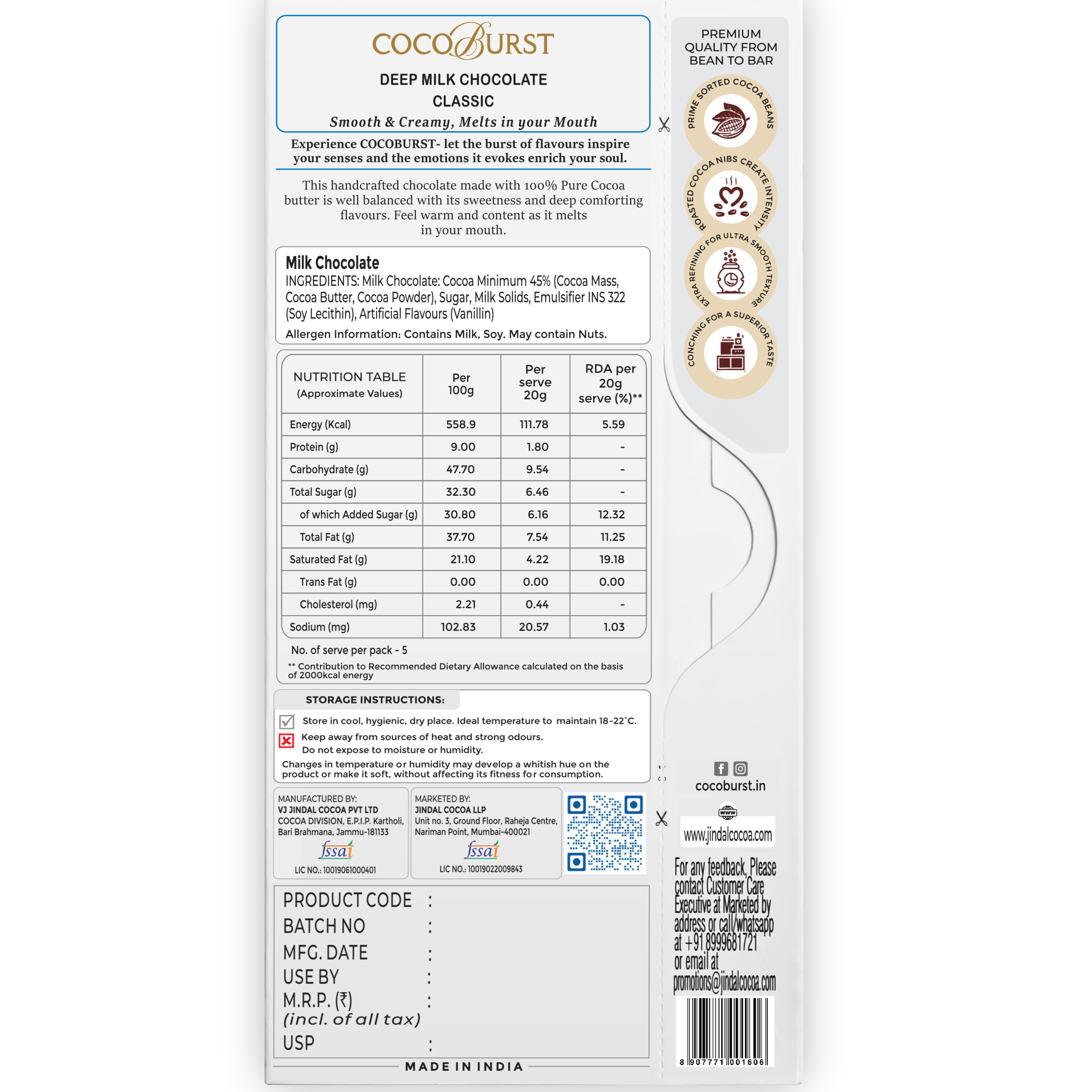 COCOBURST

DEEP MILK CHOCOLATE
CLASSIC

Smooth & Creamy, Melts in your Mouth

Experience COCOBURST- let the burst of flavours inspire your senses and the emotions it evokes enrich your soul.

This handcrafted chocolate made with 100% Pure Cocoa butter is well balanced with its sweetness and deep comforting flavours. Feel warm and content as it melts in your mouth.

Milk Chocolate
INGREDIENTS: Milk Chocolate: Cocoa Minimum 45% (Cocoa Mass, Cocoa Butter, Cocoa Powder), Sugar, Milk Solids, Emulsifier INS 322 (Soy Lecithin), Artificial Flavours (Vanillin)
Allergen Information: Contains Milk, Soy. May contain Nuts.

| NUTRITION TABLE (Approximate Values) | Per 100g | Per serve 20g | RDA per 20g serve (%)** |
|---|---|---|---|
| Energy (Kcal) | 558.9 | 111.78 | 5.59 |
| Protein (g) | 9.00 | 1.80 | - |
| Carbohydrate (g) | 47.70 | 9.54 | - |
| Total Sugar (g) | 32.30 | 6.46 | - |
| of which Added Sugar (g) | 30.80 | 6.16 | 12.32 |
| Total Fat (g) | 37.70 | 7.54 | 11.25 |
| Saturated Fat (g) | 21.10 | 4.22 | 19.18 |
| Trans Fat (g) | 0.00 | 0.00 | 0.00 |
| Cholesterol (mg) | 2.21 | 0.44 | - |
| Sodium (mg) | 102.83 | 20.57 | 1.03 |

No. of serve per pack - 5
** Contribution to Recommended Dietary Allowance calculated on the basis of 2000kcal energy

STORAGE INSTRUCTIONS:
Store in cool, hygienic, dry place. Ideal temperature to maintain 18-22°C.
Keep away from sources of heat and strong odours.
Do not expose to moisture or humidity.
Changes in temperature or humidity may develop a whitish hue on the product or make it soft, without affecting its fitness for consumption.

MANUFACTURED BY:
VJ JINDAL COCOA PVT LTD
COCOA DIVISION, E.P.I.P. Kartholi, Bari Brahmana, Jammu-181133
fssai
LIC NO.: 10019061000401

MARKETED BY:
JINDAL COCOA LLP
Unit no. 3, Ground Floor, Raheja Centre, Nariman Point, Mumbai-400021
fssai
LIC NO.: 10019022009843

PRODUCT CODE :
BATCH NO :
MFG. DATE :
USE BY :
M.R.P. (₹) :
(incl. of all tax)
USP :

MADE IN INDIA

PREMIUM QUALITY FROM BEAN TO BAR

PRIME SORTED COCOA BEANS
ROASTED COCOA NIBS CREATE INTENSITY
EXTRA REFINING FOR ULTRA SMOOTH TEXTURE
CONCHING FOR A SUPERIOR TASTE

cocoburst.in

www
www.jindalcocoa.com

For any feedback, Please contact Customer Care Executive at Marketed by address or call/whatsapp at +91 8999681721 or email at promotions@jindalcocoa.com

8 907771 001606